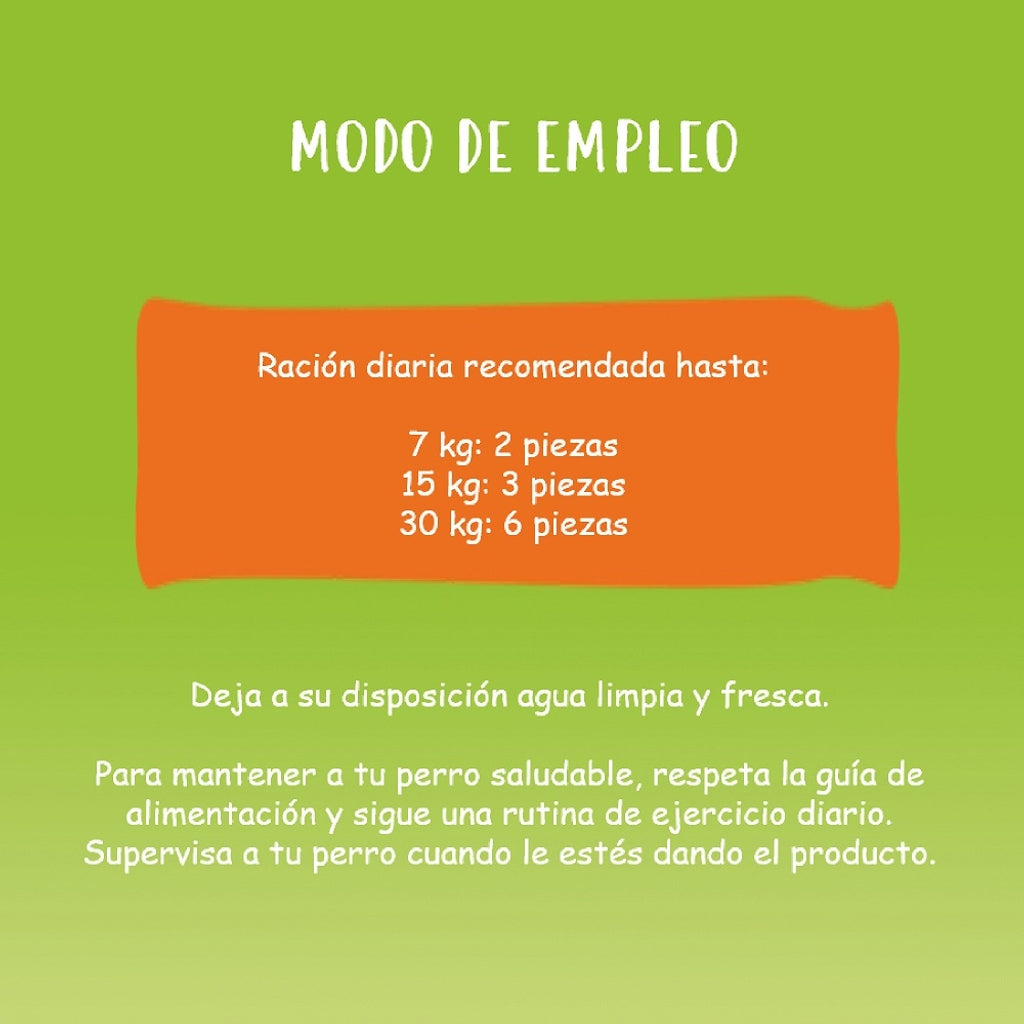 MODO DE EMPLEO

Ración diaria recomendada hasta:

7 kg: 2 piezas
15 kg: 3 piezas
30 kg: 6 piezas

Deja a su disposición agua limpia y fresca.

Para mantener a tu perro saludable, respeta la guía de alimentación y sigue una rutina de ejercicio diario. Supervisa a tu perro cuando le estés dando el producto.